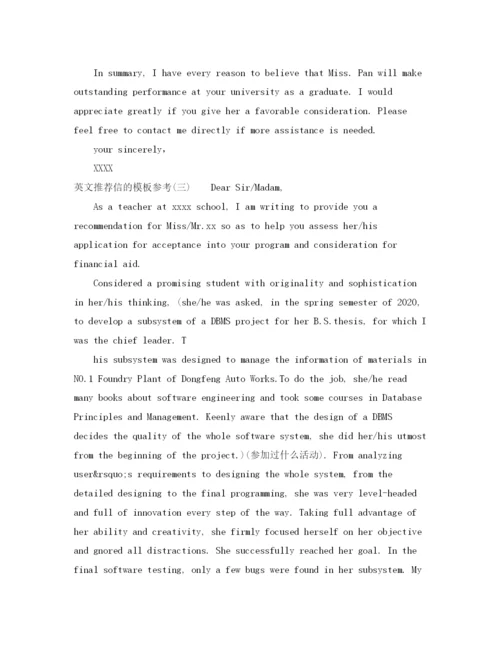 In summary, I have every reason to believe that Miss. Pan will make outstanding performance at your university as a graduate. I would appreciate greatly if you give her a favorable consideration. Please feel free to contact me directly if more assistance is needed.

your sincerely,

XXXX

英文推荐信的模板参考(三)　Dear Sir/Madam,

As a teacher at xxxx school, I am writing to provide you a recommendation for Miss/Mr.xx so as to help you assess her/his application for acceptance into your program and consideration for financial aid.

Considered a promising student with originality and sophistication in her/his thinking, (she/he was asked, in the spring semester of 2020, to develop a subsystem of a DBMS project for her B.S.thesis, for which I was the chief leader. T

his subsystem was designed to manage the information of materials in NO.1 Foundry Plant of Dongfeng Auto Works.To do the job, she/he read many books about software engineering and took some courses in Database Principles and Management. Keenly aware that the design of a DBMS decides the quality of the whole software system, she did her/his utmost from the beginning of the project.)(参加过什么活动). From analyzing user&rsquo;s requirements to designing the whole system, from the detailed designing to the final programming, she was very level-headed and full of innovation every step of the way. Taking full advantage of her ability and creativity, she firmly focused herself on her objective and gnored all distractions. She successfully reached her goal. In the final software testing, only a few bugs were found in her subsystem. My